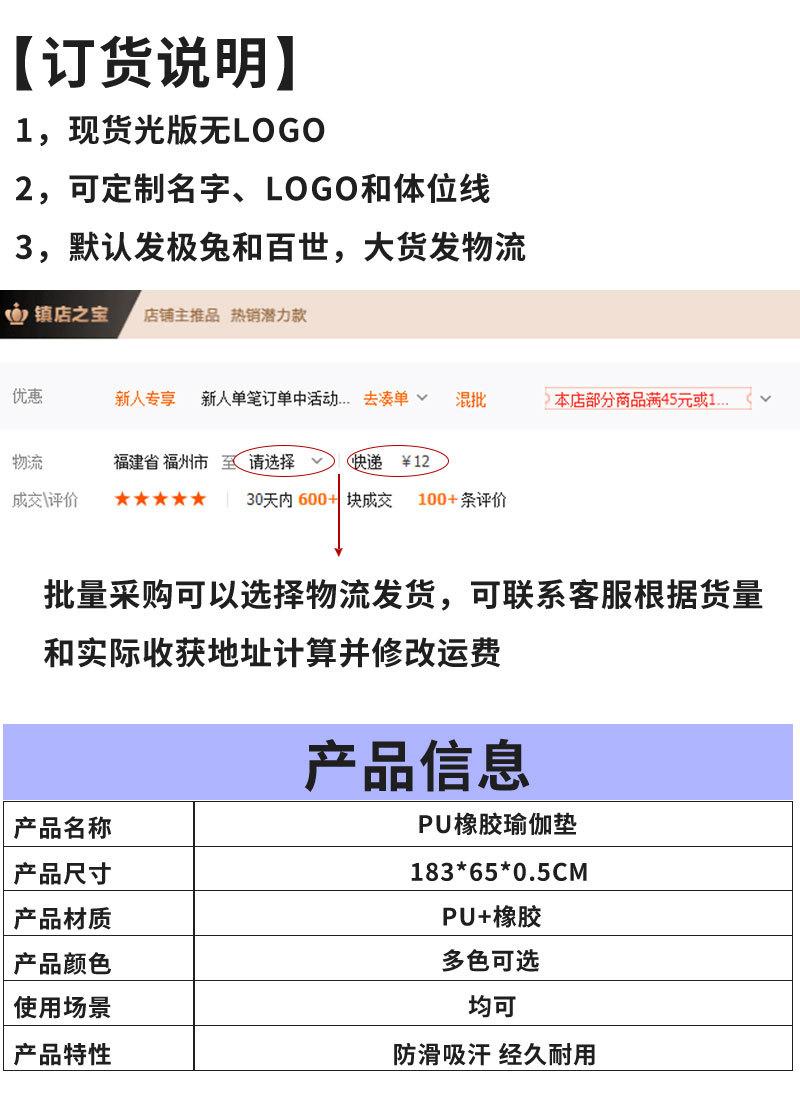 【订货说明】

1，现货光版无LOGO

2，可定制名字、LOGO和体位线

3，默认发极兔和百世，大货发物流

镇店之宝 店铺主推品 热销潜力款

优惠 新人专享 新人单笔订单中活动... 去凑单 混批 本店部分商品满45元或1...

物流 福建省 福州市 至 请选择 快递 ¥12

成交\评价 ★★★★★ 30天内 600+ 块成交 100+ 条评价

批量采购可以选择物流发货，可联系客服根据货量和实际收获地址计算并修改运费

产品信息

| 产品名称 | PU橡胶瑜伽垫 |
|---|---|
| 产品尺寸 | 183*65*0.5CM |
| 产品材质 | PU+橡胶 |
| 产品颜色 | 多色可选 |
| 使用场景 | 均可 |
| 产品特性 | 防滑吸汗 经久耐用 |